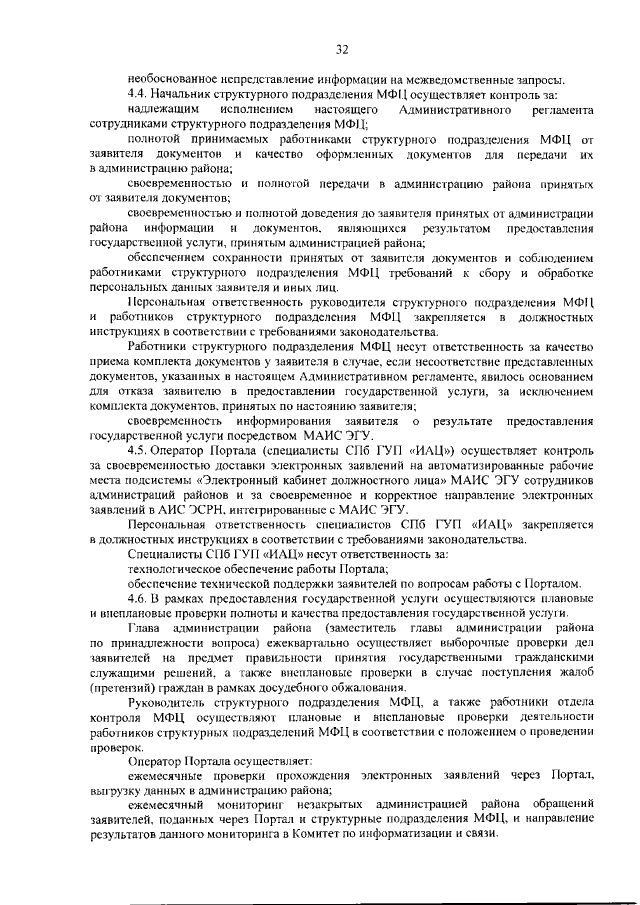 32

необоснованное непредставление информации на межведомственные запросы.

4.4. Начальник структурного подразделения МФЦ осуществляет контроль за:

надлежащим исполнением настоящего Административного регламента сотрудниками структурного подразделения МФЦ;

полнотой принимаемых работниками структурного подразделения МФЦ от заявителя документов и качество оформленных документов для передачи их в администрацию района;

своевременностью и полнотой передачи в администрацию района принятых от заявителя документов;

своевременностью и полнотой доведения до заявителя принятых от администрации района информации и документов, являющихся результатом предоставления государственной услуги, принятым администрацией района;

обеспечением сохранности принятых от заявителя документов и соблюдением работниками структурного подразделения МФЦ требований к сбору и обработке персональных данных заявителя и иных лиц.

Персональная ответственность руководителя структурного подразделения МФЦ и работников структурного подразделения МФЦ закрепляется в должностных инструкциях в соответствии с требованиями законодательства.

Работники структурного подразделения МФЦ несут ответственность за качество приема комплекта документов у заявителя в случае, если несоответствие представленных документов, указанных в настоящем Административном регламенте, явилось основанием для отказа заявителю в предоставлении государственной услуги, за исключением комплекта документов, принятых по настоянию заявителя;

своевременность информирования заявителя о результате предоставления государственной услуги посредством МАИС ЭГУ.

4.5. Оператор Портала (специалисты СПб ГУП «ИАЦ») осуществляет контроль за своевременностью доставки электронных заявлений на автоматизированные рабочие места подсистемы «Электронный кабинет должностного лица» МАИС ЭГУ сотрудников администраций районов и за своевременное и корректное направление электронных заявлений в АИС ЭСРН, интегрированные с МАИС ЭГУ.

Персональная ответственность специалистов СПб ГУП «ИАЦ» закрепляется в должностных инструкциях в соответствии с требованиями законодательства.

Специалисты СПб ГУП «ИАЦ» несут ответственность за:

технологическое обеспечение работы Портала;

обеспечение технической поддержки заявителей по вопросам работы с Порталом.

4.6. В рамках предоставления государственной услуги осуществляются плановые и внеплановые проверки полноты и качества предоставления государственной услуги.

Глава администрации района (заместитель главы администрации района по принадлежности вопроса) ежеквартально осуществляет выборочные проверки дел заявителей на предмет правильности принятия государственными гражданскими служащими решений, а также внеплановые проверки в случае поступления жалоб (претензий) граждан в рамках досудебного обжалования.

Руководитель структурного подразделения МФЦ, а также работники отдела контроля МФЦ осуществляют плановые и внеплановые проверки деятельности работников структурных подразделений МФЦ в соответствии с положением о проведении проверок.

Оператор Портала осуществляет:

ежемесячные проверки прохождения электронных заявлений через Портал, выгрузку данных в администрацию района;

ежемесячный мониторинг незакрытых администрацией района обращений заявителей, поданных через Портал и структурные подразделения МФЦ, и направление результатов данного мониторинга в Комитет по информатизации и связи.